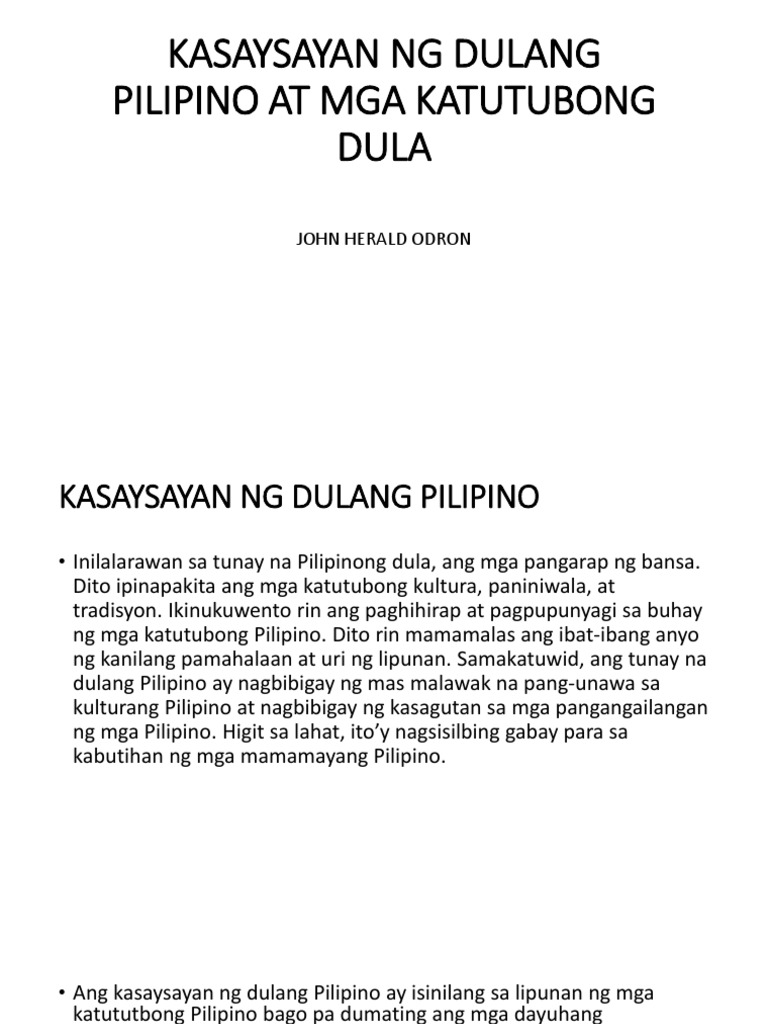 KASAYSAYAN NG DULANG PILIPINO AT MGA KATUTUBONG DULA

JOHN HERALD ODRON

KASAYSAYAN NG DULANG PILIPINO

• Inilalarawan sa tunay na Pilipinong dula, ang mga pangarap ng bansa. Dito ipinapakita ang mga katutubong kultura, paniniwala, at tradisyon. Ikinukuwento rin ang paghihirap at pagpupunyagi sa buhay ng mga katutubong Pilipino. Dito rin mamamalas ang ibat-ibang anyo ng kanilang pamahalaan at uri ng lipunan. Samakatuwid, ang tunay na dulang Pilipino ay nagbibigay ng mas malawak na pang-unawa sa kulturang Pilipino at nagbibigay ng kasagutan sa mga pangangailangan ng mga Pilipino. Higit sa lahat, ito'y nagsisilbing gabay para sa kabutihan ng mga mamamayang Pilipino.

• Ang kasaysayan ng dulang Pilipino ay isinilang sa lipunan ng mga katututbong Pilipino bago pa dumating ang mga dayuhang